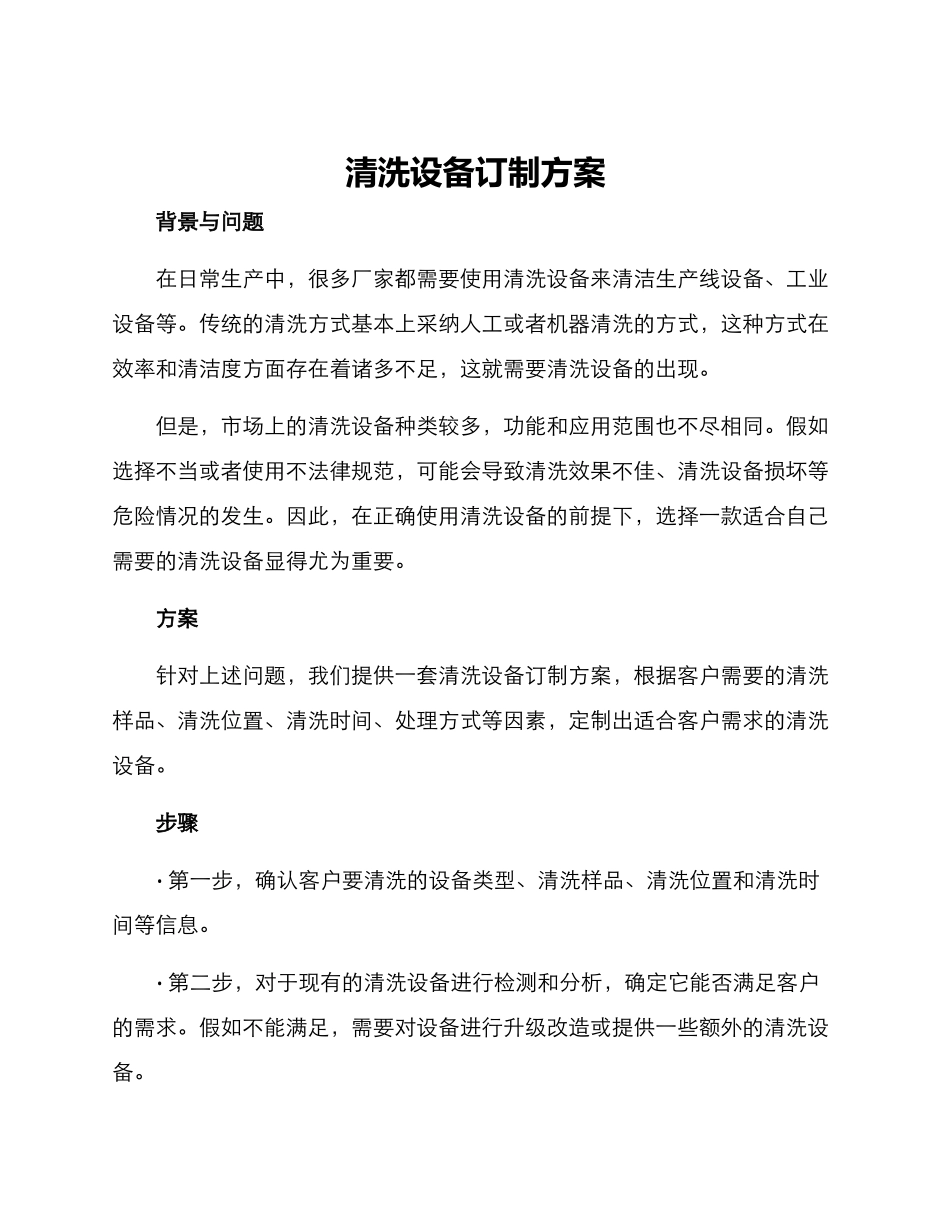 清洗设备订制方案

背景与问题

在日常生产中，很多厂家都需要使用清洗设备来清洁生产线设备、工业设备等。传统的清洗方式基本上采纳人工或者机器清洗的方式，这种方式在效率和清洁度方面存在着诸多不足，这就需要清洗设备的出现。

但是，市场上的清洗设备种类较多，功能和应用范围也不尽相同。假如选择不当或者使用不法律规范，可能会导致清洗效果不佳、清洗设备损坏等危险情况的发生。因此，在正确使用清洗设备的前提下，选择一款适合自己需要的清洗设备显得尤为重要。

方案

针对上述问题，我们提供一套清洗设备订制方案，根据客户需要的清洗样品、清洗位置、清洗时间、处理方式等因素，定制出适合客户需求的清洗设备。

步骤

· 第一步，确认客户要清洗的设备类型、清洗样品、清洗位置和清洗时间等信息。

· 第二步，对于现有的清洗设备进行检测和分析，确定它能否满足客户的需求。假如不能满足，需要对设备进行升级改造或提供一些额外的清洗设备。